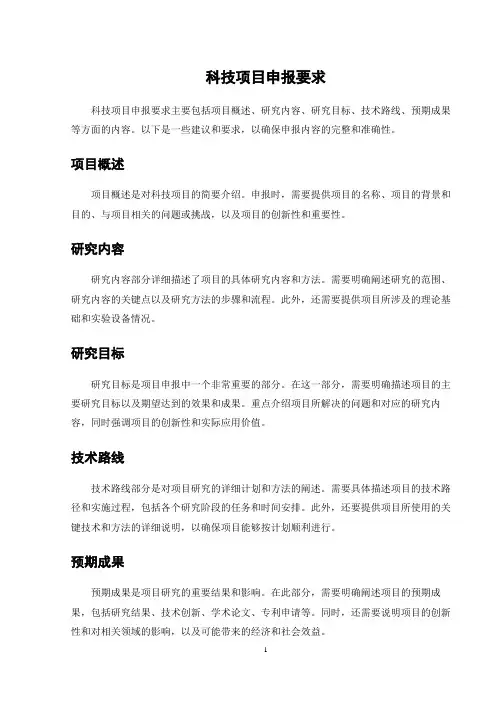 科技项目申报要求

科技项目申报要求主要包括项目概述、研究内容、研究目标、技术路线、预期成果等方面的内容。以下是一些建议和要求，以确保申报内容的完整和准确性。

项目概述

项目概述是对科技项目的简要介绍。申报时，需要提供项目的名称、项目的背景和目的、与项目相关的问题或挑战，以及项目的创新性和重要性。

研究内容

研究内容部分详细描述了项目的具体研究内容和方法。需要明确阐述研究的范围、研究内容的关键点以及研究方法的步骤和流程。此外，还需要提供项目所涉及的理论基础和实验设备情况。

研究目标

研究目标是项目申报中一个非常重要的部分。在这一部分，需要明确描述项目的主要研究目标以及期望达到的效果和成果。重点介绍项目所解决的问题和对应的研究内容，同时强调项目的创新性和实际应用价值。

技术路线

技术路线部分是对项目研究的详细计划和方法的阐述。需要具体描述项目的技术路径和实施过程，包括各个研究阶段的任务和时间安排。此外，还要提供项目所使用的关键技术和方法的详细说明，以确保项目能够按计划顺利进行。

预期成果

预期成果是项目研究的重要结果和影响。在此部分，需要明确阐述项目的预期成果，包括研究结果、技术创新、学术论文、专利申请等。同时，还需要说明项目的创新性和对相关领域的影响，以及可能带来的经济和社会效益。

1